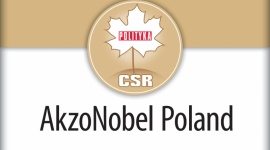 POLITYKA

CSR

AkzoNobel Poland